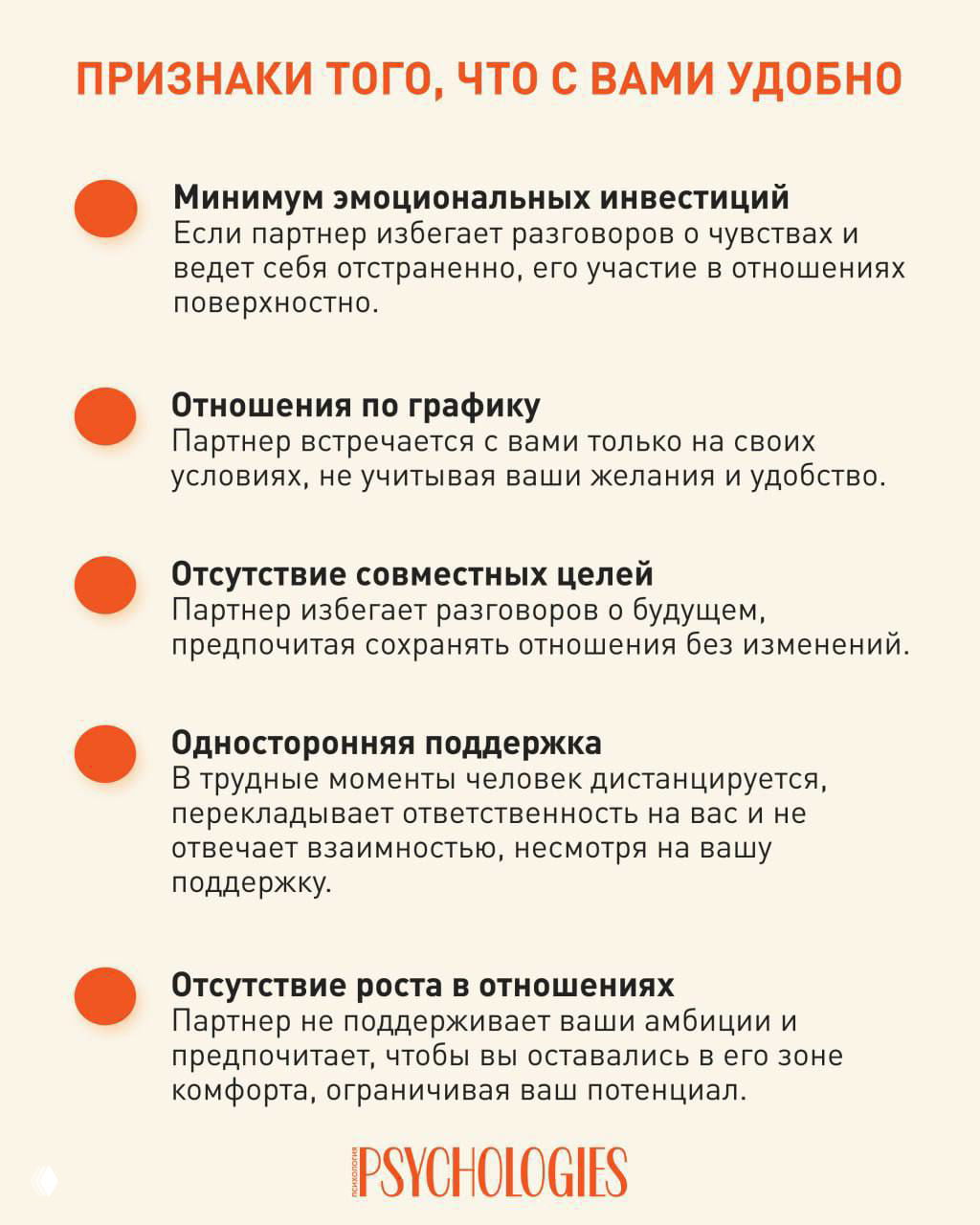 ПРИЗНАКИ ТОГО, ЧТО С ВАМИ УДОБНО

Минимум эмоциональных инвестиций
Если партнер избегает разговоров о чувствах и ведет себя отстраненно, его участие в отношениях поверхностно.

Отношения по графику
Партнер встречается с вами только на своих условиях, не учитывая ваши желания и удобство.

Отсутствие совместных целей
Партнер избегает разговоров о будущем, предпочитая сохранять отношения без изменений.

Односторонняя поддержка
В трудные моменты человек дистанцируется, перекладывает ответственность на вас и не отвечает взаимностью, несмотря на вашу поддержку.

Отсутствие роста в отношениях
Партнер не поддерживает ваши амбиции и предпочитает, чтобы вы оставались в его зоне комфорта, ограничивая ваш потенциал.

психология PSYCHOLOGIES